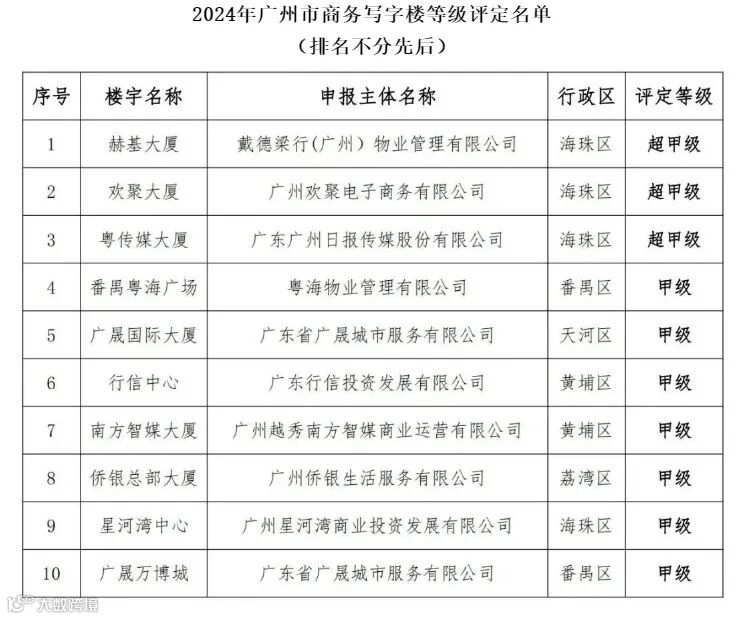 2024年广州市商务写字楼等级评定名单
（排名不分先后）

| 序号 | 楼宇名称 | 申报主体名称 | 行政区 | 评定等级 |
|---|---|---|---|---|
| 1 | 赫基大厦 | 戴德梁行(广州）物业管理有限公司 | 海珠区 | 超甲级 |
| 2 | 欢聚大厦 | 广州欢聚电子商务有限公司 | 海珠区 | 超甲级 |
| 3 | 粤传媒大厦 | 广东广州日报传媒股份有限公司 | 海珠区 | 超甲级 |
| 4 | 番禺粤海广场 | 粤海物业管理有限公司 | 番禺区 | 甲级 |
| 5 | 广晟国际大厦 | 广东省广晟城市服务有限公司 | 天河区 | 甲级 |
| 6 | 行信中心 | 广东行信投资发展有限公司 | 黄埔区 | 甲级 |
| 7 | 南方智媒大厦 | 广州越秀南方智媒商业运营有限公司 | 黄埔区 | 甲级 |
| 8 | 侨银总部大厦 | 广州侨银生活服务有限公司 | 荔湾区 | 甲级 |
| 9 | 星河湾中心 | 广州星河湾商业投资发展有限公司 | 海珠区 | 甲级 |
| 10 | 广晟万博城 | 广东省广晟城市服务有限公司 | 番禺区 | 甲级 |

大数跨境